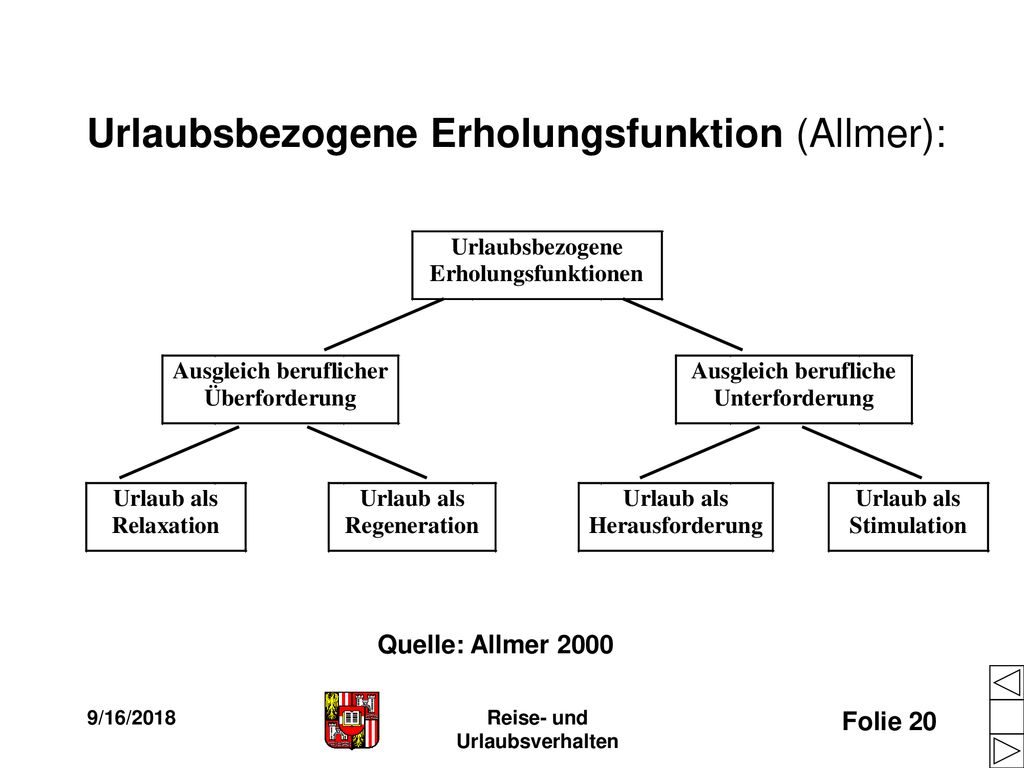 Urlaubsbezogene Erholungsfunktion (Allmer):

Urlaubsbezogene Erholungsfunktionen

Ausgleich beruflicher Überforderung

Ausgleich berufliche Unterforderung

Urlaub als Relaxation

Urlaub als Regeneration

Urlaub als Herausforderung

Urlaub als Stimulation

Quelle: Allmer 2000

9/16/2018

Reise- und Urlaubsverhalten

Folie 20